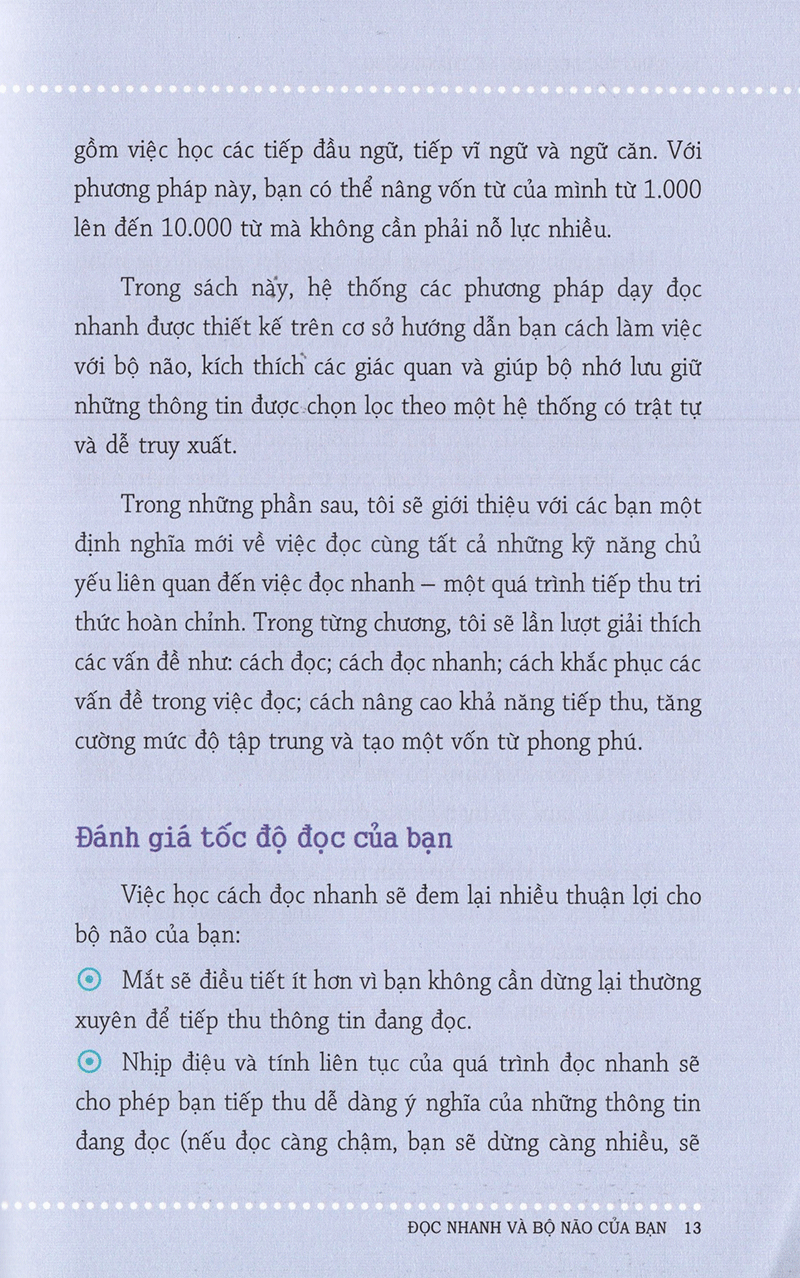 gồm việc học các tiếp đầu ngữ, tiếp vĩ ngữ và ngữ căn. Với phương pháp này, bạn có thể nâng vốn từ của mình từ 1.000 lên đến 10.000 từ mà không cần phải nỗ lực nhiều.

Trong sách này, hệ thống các phương pháp dạy đọc nhanh được thiết kế trên cơ sở hướng dẫn bạn cách làm việc với bộ não, kích thích các giác quan và giúp bộ nhớ lưu giữ những thông tin được chọn lọc theo một hệ thống có trật tự và dễ truy xuất.

Trong những phần sau, tôi sẽ giới thiệu với các bạn một định nghĩa mới về việc đọc cùng tất cả những kỹ năng chủ yếu liên quan đến việc đọc nhanh – một quá trình tiếp thu tri thức hoàn chỉnh. Trong từng chương, tôi sẽ lần lượt giải thích các vấn đề như: cách đọc; cách đọc nhanh; cách khắc phục các vấn đề trong việc đọc; cách nâng cao khả năng tiếp thu, tăng cường mức độ tập trung và tạo một vốn từ phong phú.

Đánh giá tốc độ đọc của bạn

Việc học cách đọc nhanh sẽ đem lại nhiều thuận lợi cho bộ não của bạn:

Mắt sẽ điều tiết ít hơn vì bạn không cần dừng lại thường xuyên để tiếp thu thông tin đang đọc.

Nhịp điệu và tính liên tục của quá trình đọc nhanh sẽ cho phép bạn tiếp thu dễ dàng ý nghĩa của những thông tin đang đọc (nếu đọc càng chậm, bạn sẽ dừng càng nhiều, sẽ

ĐỌC NHANH VÀ BỘ NÃO CỦA BẠN 13